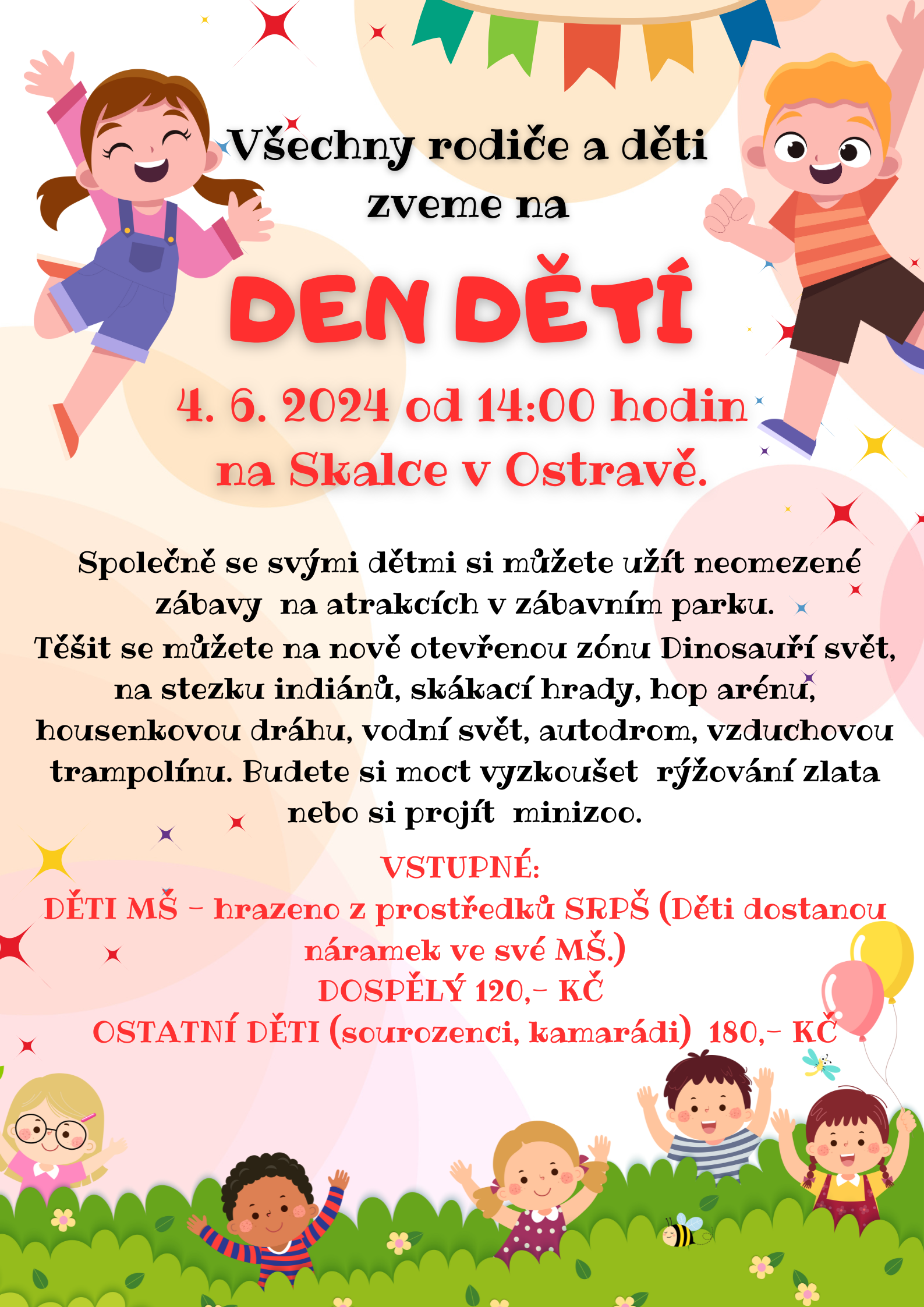 Všechny rodiče a děti zveme na

DEN DĚTÍ

4. 6. 2024 od 14:00 hodin na Skalce v Ostravě.

Společně se svými dětmi si můžete užít neomezené zábavy na atrakcích v zábavním parku. Těšit se můžete na nově otevřenou zónu Dinosauří svět, na stezku indiánů, skákací hrady, hop arénu, housenkovou dráhu, vodní svět, autodrom, vzduchovou trampolínu. Budete si moct vyzkoušet rýžování zlata nebo si projít minizoo.

VSTUPNÉ:
DĚTI MŠ - hrazeno z prostředků SRPŠ (Děti dostanou náramek ve své MŠ.)
DOSPĚLÝ 120,- KČ
OSTATNÍ DĚTI (sourozenci, kamarádi) 180,- KČ